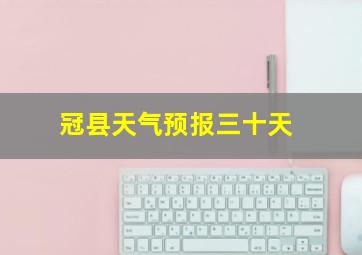 冠县天气预报三十天